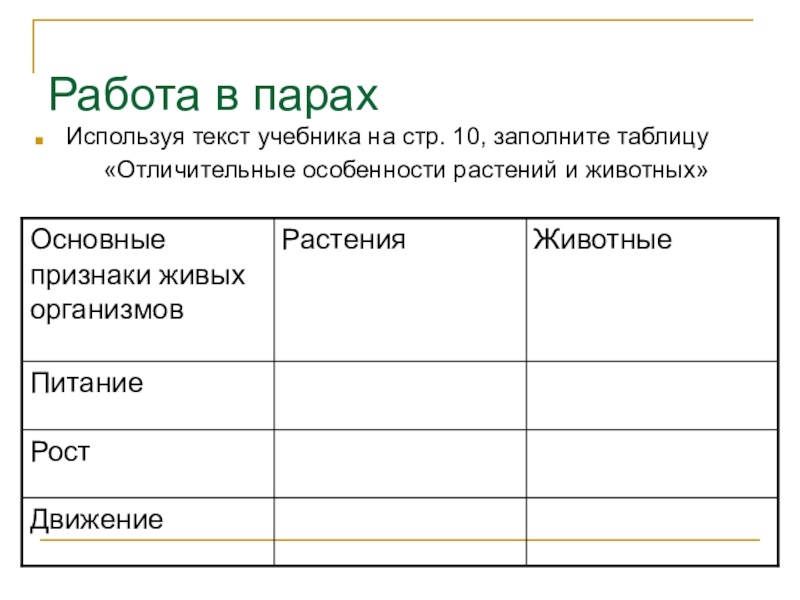 Работа в парах

Используя текст учебника на стр. 10, заполните таблицу «Отличительные особенности растений и животных»

| Основные признаки живых организмов | Растения | Животные |
|---|---|---|
| Питание | | |
| Рост | | |
| Движение | | |